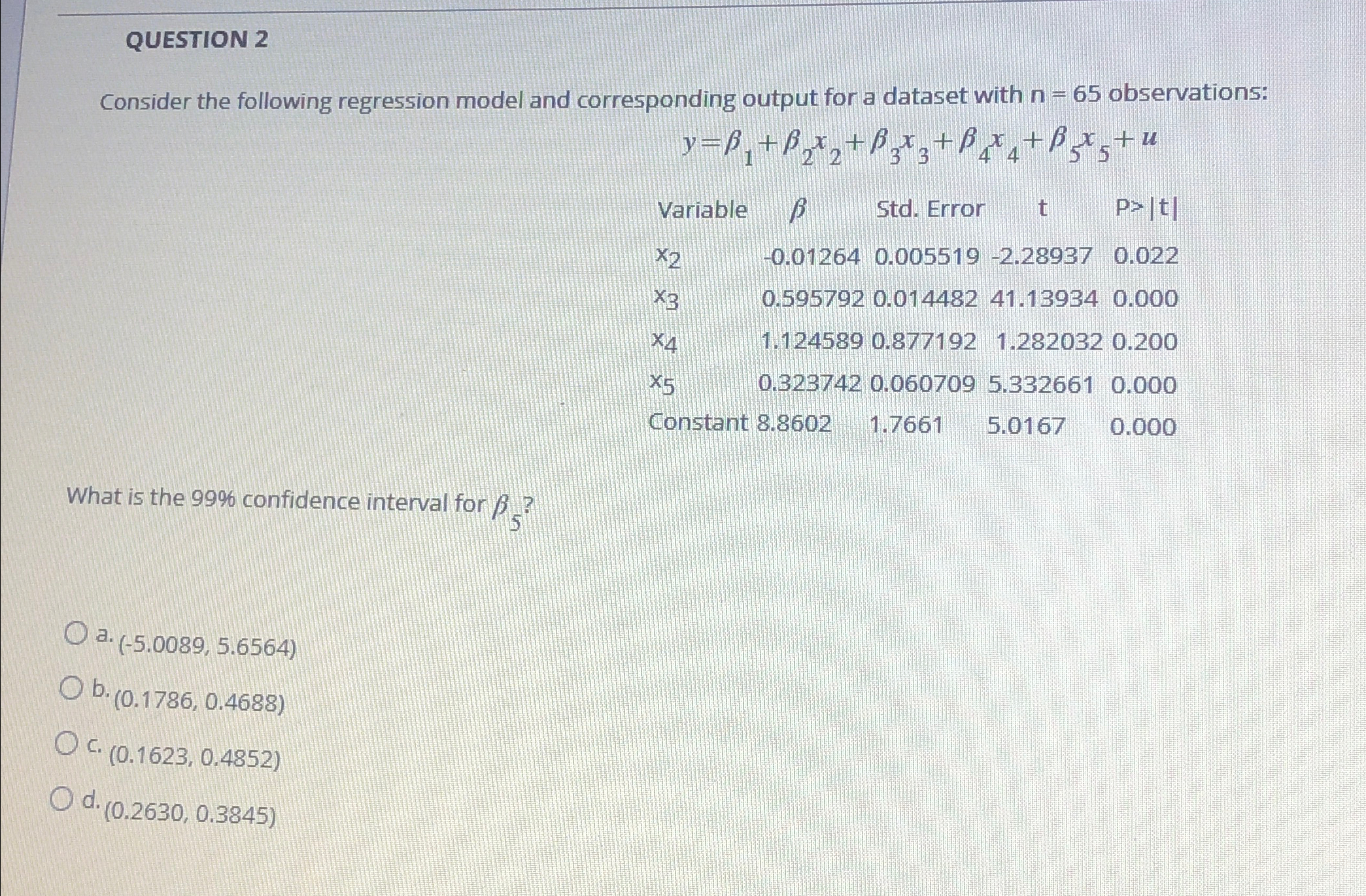 QUESTION 2

Consider the following regression model and corresponding output for a dataset with n = 65 observations:

$y = \beta_1 + \beta_2 x_2 + \beta_3 x_3 + \beta_4 x_4 + \beta_5 x_5 + u$

| Variable | $\beta$ | Std. Error | t | P>\|t\| |
|---|---|---|---|---|
| $x_2$ | -0.01264 | 0.005519 | -2.28937 | 0.022 |
| $x_3$ | 0.595792 | 0.014482 | 41.13934 | 0.000 |
| $x_4$ | 1.124589 | 0.877192 | 1.282032 | 0.200 |
| $x_5$ | 0.323742 | 0.060709 | 5.332661 | 0.000 |
| Constant | 8.8602 | 1.7661 | 5.0167 | 0.000 |

What is the 99% confidence interval for $\beta_5$?

a. (-5.0089, 5.6564)

b. (0.1786, 0.4688)

c. (0.1623, 0.4852)

d. (0.2630, 0.3845)